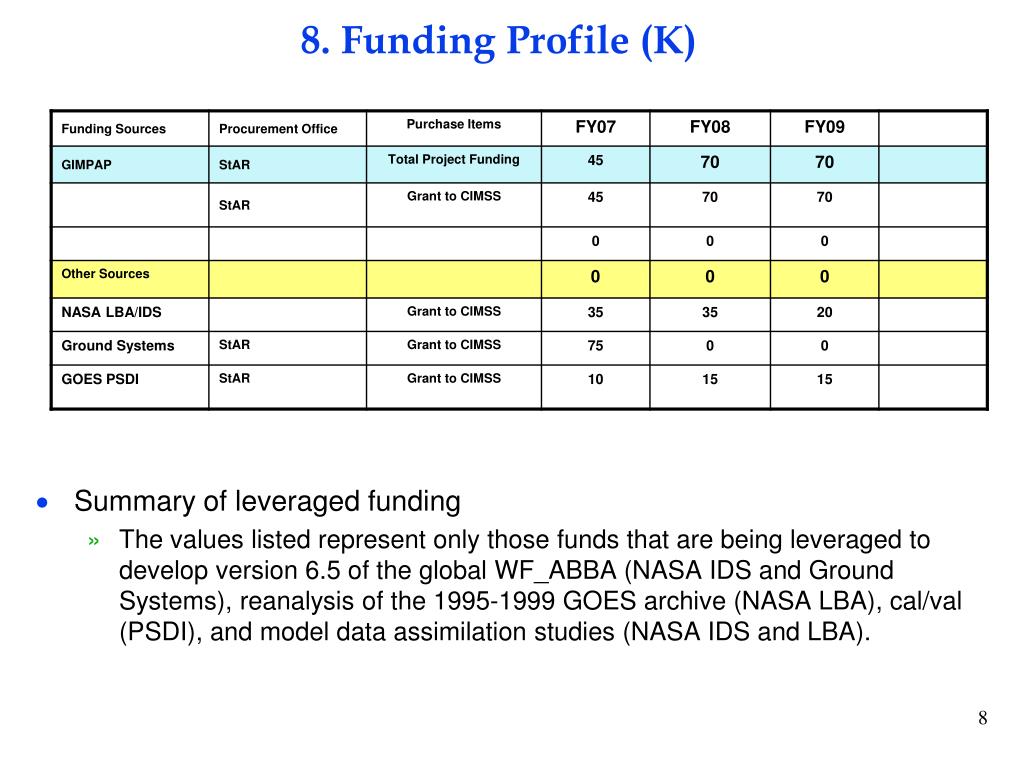 8. Funding Profile (K)

| Funding Sources | Procurement Office | Purchase Items | FY07 | FY08 | FY09 | |
|---|---|---|---|---|---|---|
| GIMPAP | StAR | Total Project Funding | 45 | 70 | 70 | |
| | StAR | Grant to CIMSS | 45 | 70 | 70 | |
| | | | 0 | 0 | 0 | |
| Other Sources | | | 0 | 0 | 0 | |
| NASA LBA/IDS | | Grant to CIMSS | 35 | 35 | 20 | |
| Ground Systems | StAR | Grant to CIMSS | 75 | 0 | 0 | |
| GOES PSDI | StAR | Grant to CIMSS | 10 | 15 | 15 | |

• Summary of leveraged funding

» The values listed represent only those funds that are being leveraged to develop version 6.5 of the global WF_ABBA (NASA IDS and Ground Systems), reanalysis of the 1995-1999 GOES archive (NASA LBA), cal/val (PSDI), and model data assimilation studies (NASA IDS and LBA).

8